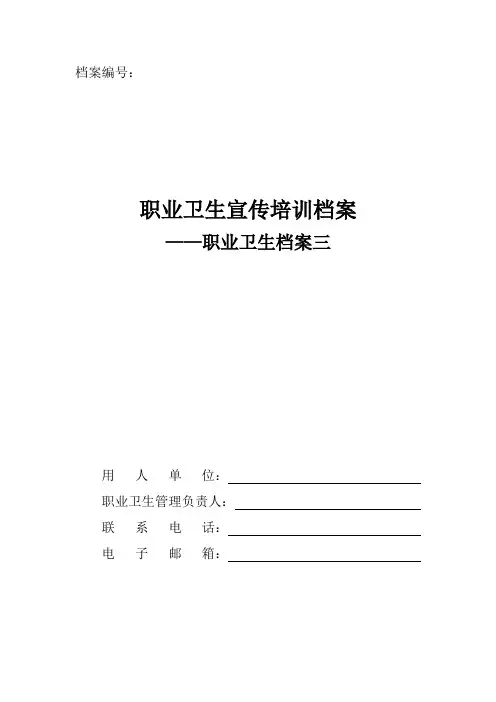 档案编号：

职业卫生宣传培训档案

——职业卫生档案三

用 人 单 位：

职业卫生管理负责人：

联 系 电 话：

电 子 邮 箱：